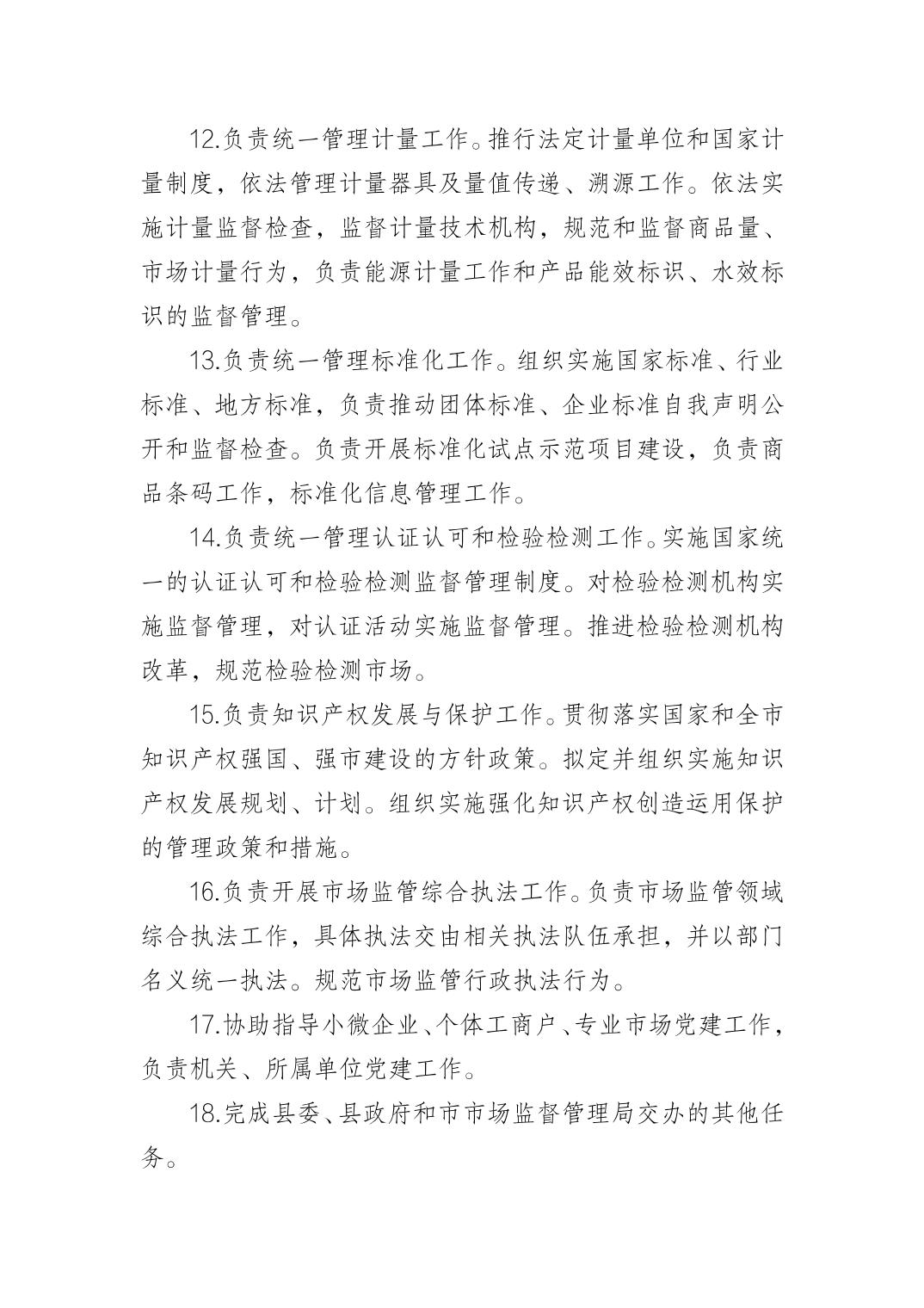 12.负责统一管理计量工作。推行法定计量单位和国家计量制度，依法管理计量器具及量值传递、溯源工作。依法实施计量监督检查，监督计量技术机构，规范和监督商品量、市场计量行为，负责能源计量工作和产品能效标识、水效标识的监督管理。

13.负责统一管理标准化工作。组织实施国家标准、行业标准、地方标准，负责推动团体标准、企业标准自我声明公开和监督检查。负责开展标准化试点示范项目建设，负责商品条码工作，标准化信息管理工作。

14.负责统一管理认证认可和检验检测工作。实施国家统一的认证认可和检验检测监督管理制度。对检验检测机构实施监督管理，对认证活动实施监督管理。推进检验检测机构改革，规范检验检测市场。

15.负责知识产权发展与保护工作。贯彻落实国家和全市知识产权强国、强市建设的方针政策。拟定并组织实施知识产权发展规划、计划。组织实施强化知识产权创造运用保护的管理政策和措施。

16.负责开展市场监管综合执法工作。负责市场监管领域综合执法工作，具体执法交由相关执法队伍承担，并以部门名义统一执法。规范市场监管行政执法行为。

17.协助指导小微企业、个体工商户、专业市场党建工作，负责机关、所属单位党建工作。

18.完成县委、县政府和市市场监督管理局交办的其他任务。